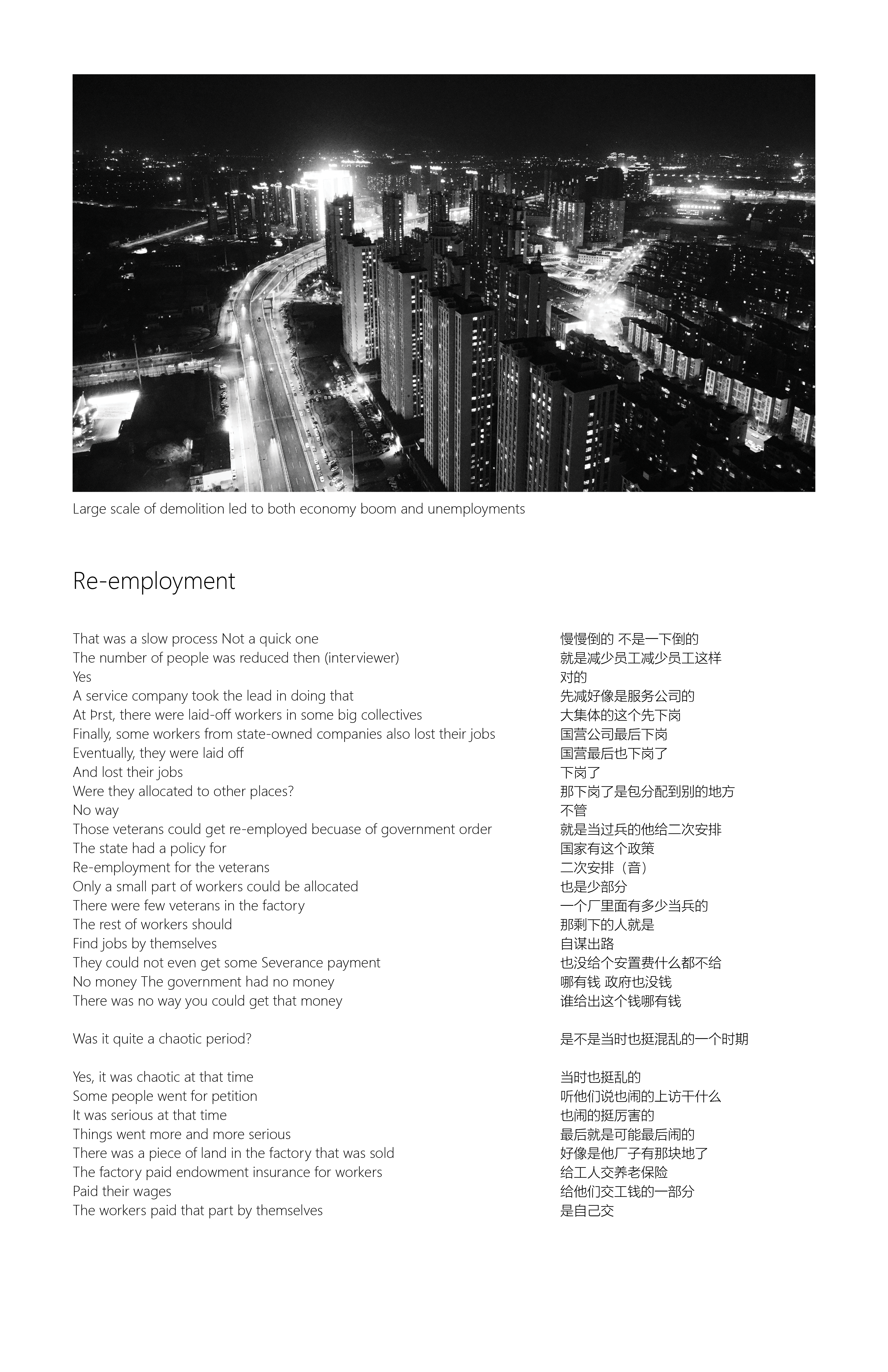 Large scale of demolition led to both economy boom and unemployments

Re-employment

That was a slow process Not a quick one
The number of people was reduced then (interviewer)
Yes
A service company took the lead in doing that
At Þrst, there were laid-off workers in some big collectives
Finally, some workers from state-owned companies also lost their jobs
Eventually, they were laid off
And lost their jobs
Were they allocated to other places?
No way
Those veterans could get re-employed becuase of government order
The state had a policy for
Re-employment for the veterans
Only a small part of workers could be allocated
There were few veterans in the factory
The rest of workers should
Find jobs by themselves
They could not even get some Severance payment
No money The government had no money
There was no way you could get that money

Was it quite a chaotic period?

Yes, it was chaotic at that time
Some people went for petition
It was serious at that time
Things went more and more serious
There was a piece of land in the factory that was sold
The factory paid endowment insurance for workers
Paid their wages
The workers paid that part by themselves

慢慢倒的 不是一下倒的
就是减少员工减少员工这样
对的
先减好像是服务公司的
大集体的这个先下岗
国营公司最后下岗
国营最后也下岗了
下岗了
那下岗了是包分配到别的地方
不管
就是当过兵的他给二次安排
国家有这个政策
二次安排（音）
也是少部分
一个厂里面有多少当兵的
那剩下的人就是
自谋出路
也没给个安置费什么都不给
哪有钱 政府也没钱
谁给出这个钱哪有钱

是不是当时也挺混乱的一个时期

当时也挺乱的
听他们说也闹的上访干什么
也闹的挺厉害的
最后就是可能最后闹的
好像是他厂子有那块地了
给工人交养老保险
给他们交工钱的一部分
是自己交